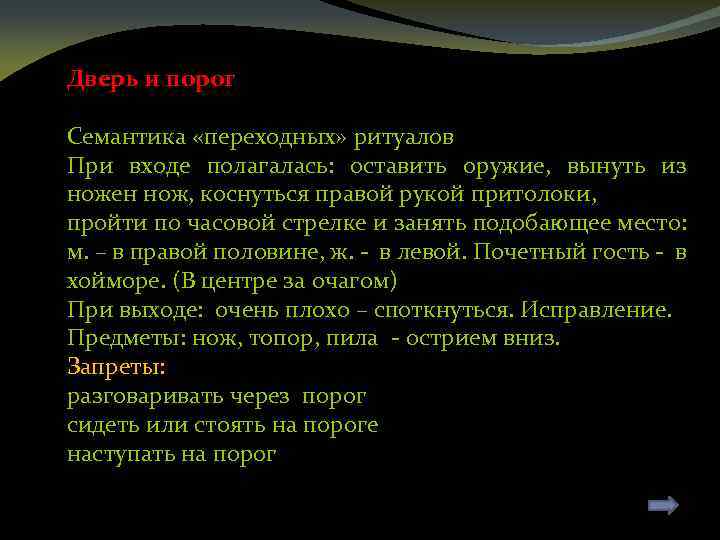 Дверь и порог

Семантика «переходных» ритуалов
При входе полагалась: оставить оружие, вынуть из ножен нож, коснуться правой рукой притолоки,
пройти по часовой стрелке и занять подобающее место: м. – в правой половине, ж. - в левой. Почетный гость - в хойморе. (В центре за очагом)
При выходе: очень плохо – споткнуться. Исправление.
Предметы: нож, топор, пила - острием вниз.
Запреты:
разговаривать через порог
сидеть или стоять на пороге
наступать на порог